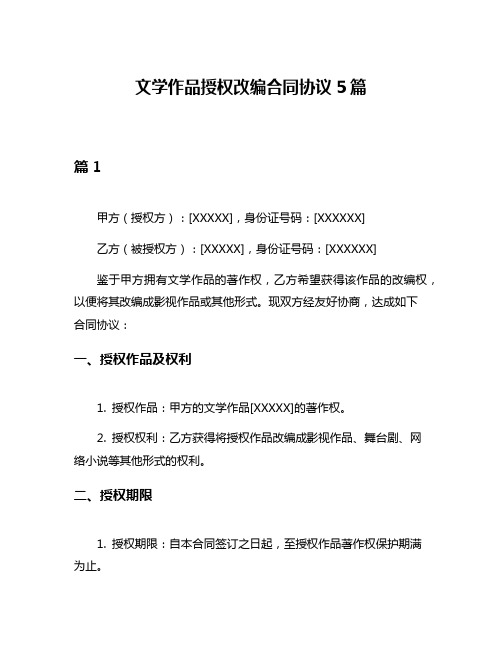 文学作品授权改编合同协议 5 篇

篇 1

甲方（授权方）：[XXXXX]，身份证号码：[XXXXXX]

乙方（被授权方）：[XXXXX]，身份证号码：[XXXXXX]

鉴于甲方拥有文学作品的著作权，乙方希望获得该作品的改编权，以便将其改编成影视作品或其他形式。现双方经友好协商，达成如下合同协议：

一、授权作品及权利

1. 授权作品：甲方的文学作品[XXXXX]的著作权。

2. 授权权利：乙方获得将授权作品改编成影视作品、舞台剧、网络小说等其他形式的权利。

二、授权期限

1. 授权期限：自本合同签订之日起，至授权作品著作权保护期满为止。